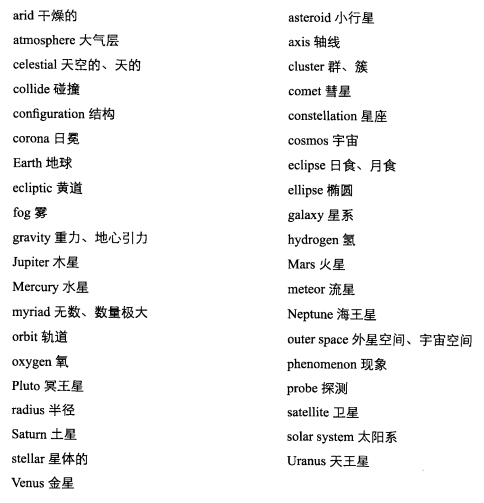 arid 干燥的
atmosphere 大气层
celestial 天空的、天的
collide 碰撞
configuration 结构
corona 日冕
Earth 地球
ecliptic 黄道
fog 雾
gravity 重力、地心引力
Jupiter 木星
Mercury 水星
myriad 无数、数量极大
orbit 轨道
oxygen 氧
Pluto 冥王星
radius 半径
Saturn 土星
stellar 星体的
Venus 金星

asteroid 小行星
axis 轴线
cluster 群、簇
comet 彗星
constellation 星座
cosmos 宇宙
eclipse 日食、月食
ellipse 椭圆
galaxy 星系
hydrogen 氢
Mars 火星
meteor 流星
Neptune 海王星
outer space 外星空间、宇宙空间
phenomenon 现象
probe 探测
satellite 卫星
solar system 太阳系
Uranus 天王星